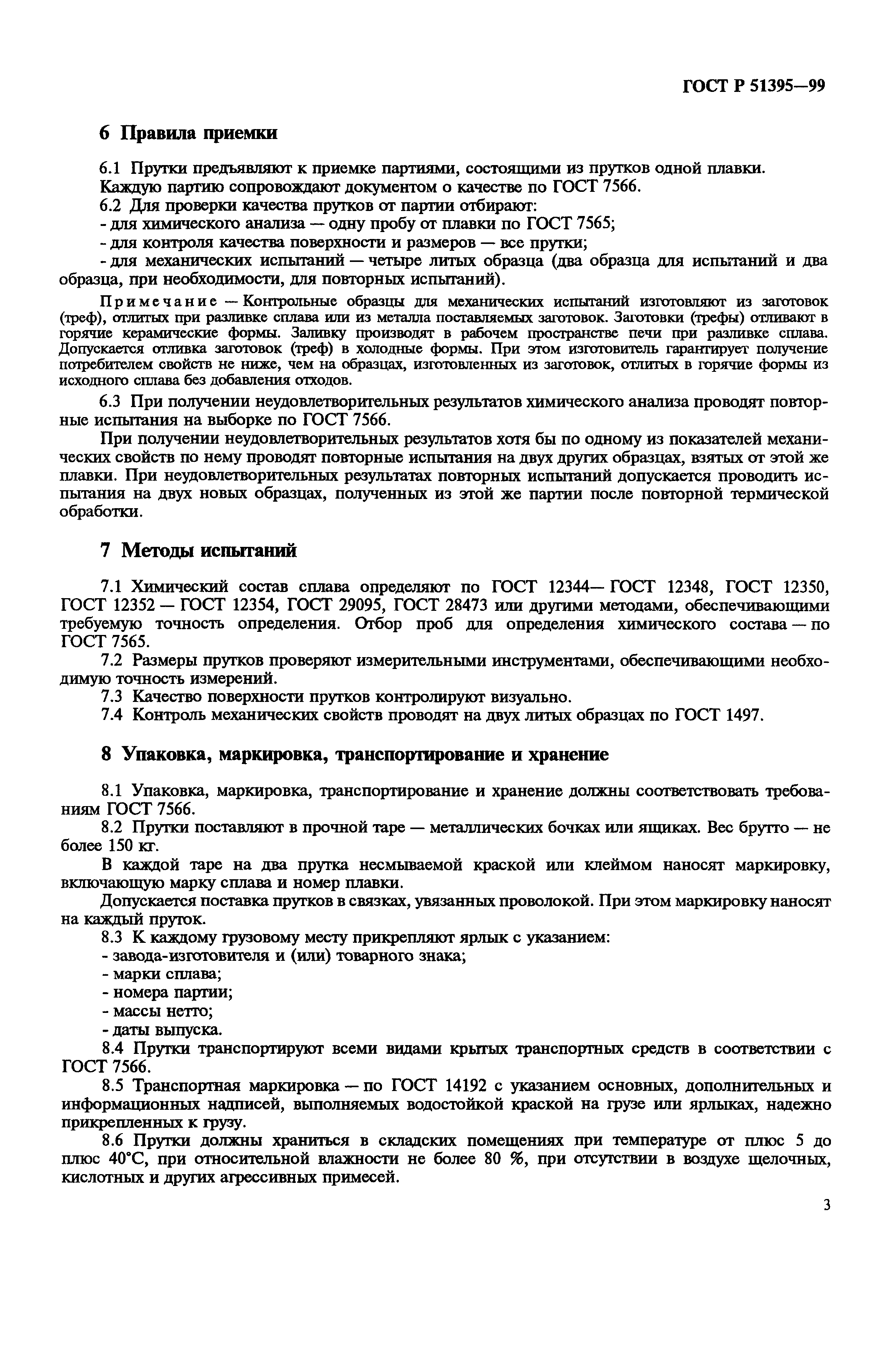 ГОСТ Р 51395—99

6 Правила приемки

6.1 Прутки предъявляют к приемке партиями, состоящими из прутков одной плавки.
Каждую партию сопровождают документом о качестве по ГОСТ 7566.
6.2 Для проверки качества прутков от партии отбирают:
- для химического анализа — одну пробу от плавки по ГОСТ 7565;
- для контроля качества поверхности и размеров — все прутки;
- для механических испытаний — четыре литых образца (два образца для испытаний и два образца, при необходимости, для повторных испытаний).

Примечание — Контрольные образцы для механических испытаний изготовляют из заготовок (треф), отлитых при разливке сплава или из металла поставляемых заготовок. Заготовки (трефы) отливают в горячие керамические формы. Заливку производят в рабочем пространстве печи при разливке сплава. Допускается отливка заготовок (треф) в холодные формы. При этом изготовитель гарантирует получение потребителем свойств не ниже, чем на образцах, изготовленных из заготовок, отлитых в горячие формы из исходного сплава без добавления отходов.

6.3 При получении неудовлетворительных результатов химического анализа проводят повторные испытания на выборке по ГОСТ 7566.

При получении неудовлетворительных результатов хотя бы по одному из показателей механических свойств по нему проводят повторные испытания на двух других образцах, взятых от этой же плавки. При неудовлетворительных результатах повторных испытаний допускается проводить испытания на двух новых образцах, полученных из этой же партии после повторной термической обработки.

7 Методы испытаний

7.1 Химический состав сплава определяют по ГОСТ 12344— ГОСТ 12348, ГОСТ 12350, ГОСТ 12352 — ГОСТ 12354, ГОСТ 29095, ГОСТ 28473 или другими методами, обеспечивающими требуемую точность определения. Отбор проб для определения химического состава — по ГОСТ 7565.
7.2 Размеры прутков проверяют измерительными инструментами, обеспечивающими необходимую точность измерений.
7.3 Качество поверхности прутков контролируют визуально.
7.4 Контроль механических свойств проводят на двух литых образцах по ГОСТ 1497.

8 Упаковка, маркировка, транспортирование и хранение

8.1 Упаковка, маркировка, транспортирование и хранение должны соответствовать требованиям ГОСТ 7566.
8.2 Прутки поставляют в прочной таре — металлических бочках или ящиках. Вес брутто — не более 150 кг.

В каждой таре на два прутка несмываемой краской или клеймом наносят маркировку, включающую марку сплава и номер плавки.

Допускается поставка прутков в связках, увязанных проволокой. При этом маркировку наносят на каждый пруток.
8.3 К каждому грузовому месту прикрепляют ярлык с указанием:
- завода-изготовителя и (или) товарного знака;
- марки сплава;
- номера партии;
- массы нетто;
- даты выпуска.
8.4 Прутки транспортируют всеми видами крытых транспортных средств в соответствии с ГОСТ 7566.
8.5 Транспортная маркировка — по ГОСТ 14192 с указанием основных, дополнительных и информационных надписей, выполняемых водостойкой краской на грузе или ярлыках, надежно прикрепленных к грузу.
8.6 Прутки должны храниться в складских помещениях при температуре от плюс 5 до плюс 40°С, при относительной влажности не более 80 %, при отсутствии в воздухе щелочных, кислотных и других агрессивных примесей.

3